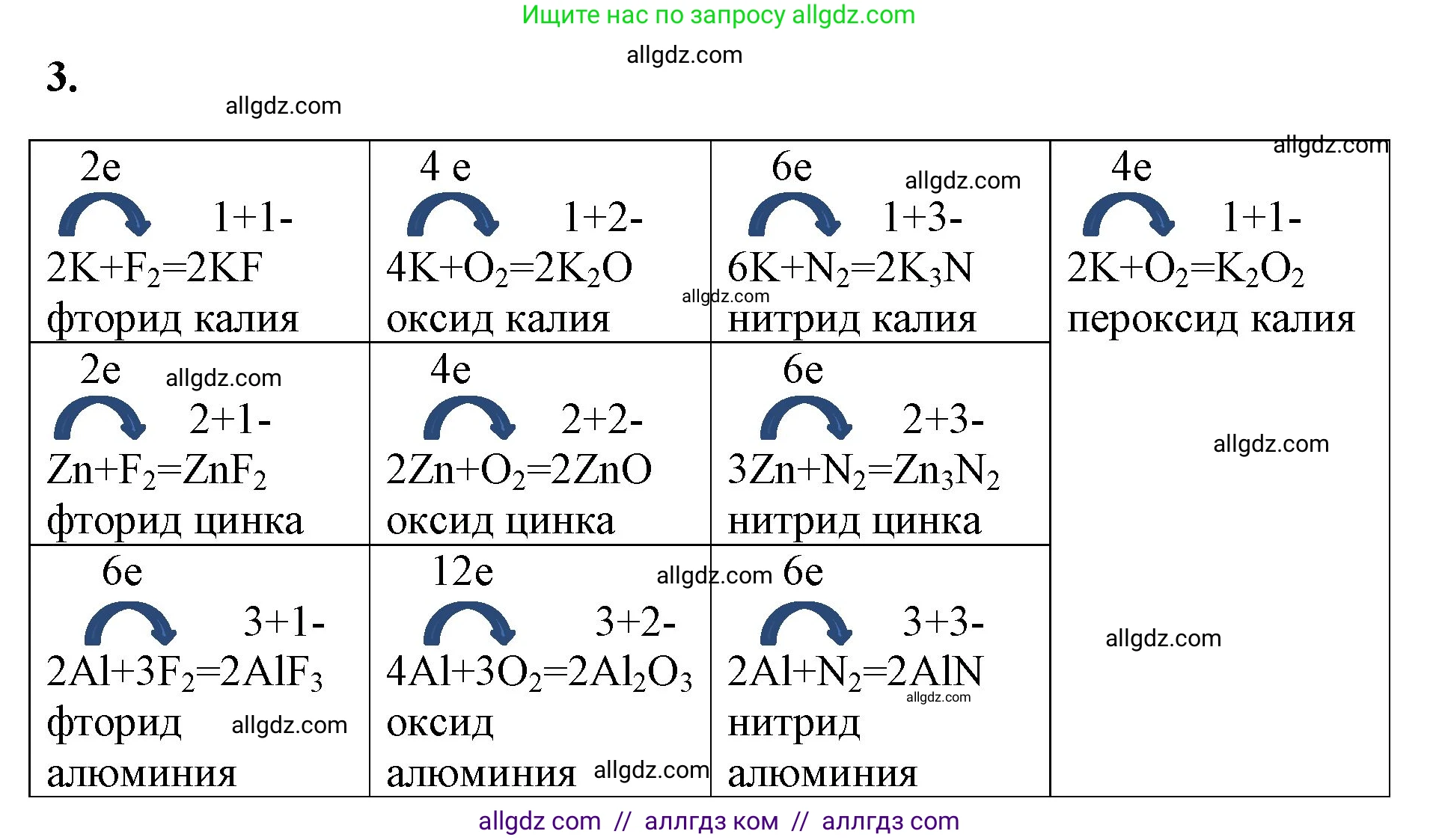 Ищите нас по запросу allgdz.com

3.

| 2e 1+1- $2K+F_2=2KF$ фторид калия | 4 e 1+2- $4K+O_2=2K_2O$ оксид калия | 6e 1+3- $6K+N_2=2K_3N$ нитрид калия | 4e 1+1- $2K+O_2=K_2O_2$ пероксид калия |
|---|---|---|---|
| 2e 2+1- $Zn+F_2=ZnF_2$ фторид цинка | 4e 2+2- $2Zn+O_2=2ZnO$ оксид цинка | 6e 2+3- $3Zn+N_2=Zn_3N_2$ нитрид цинка | |
| 6e 3+1- $2Al+3F_2=2AlF_3$ фторид алюминия | 12e 3+2- $4Al+3O_2=2Al_2O_3$ оксид алюминия | 6e 3+3- $2Al+N_2=2AlN$ нитрид алюминия | |

allgdz com // аллгдз ком // аллгдз com

allgdz.com